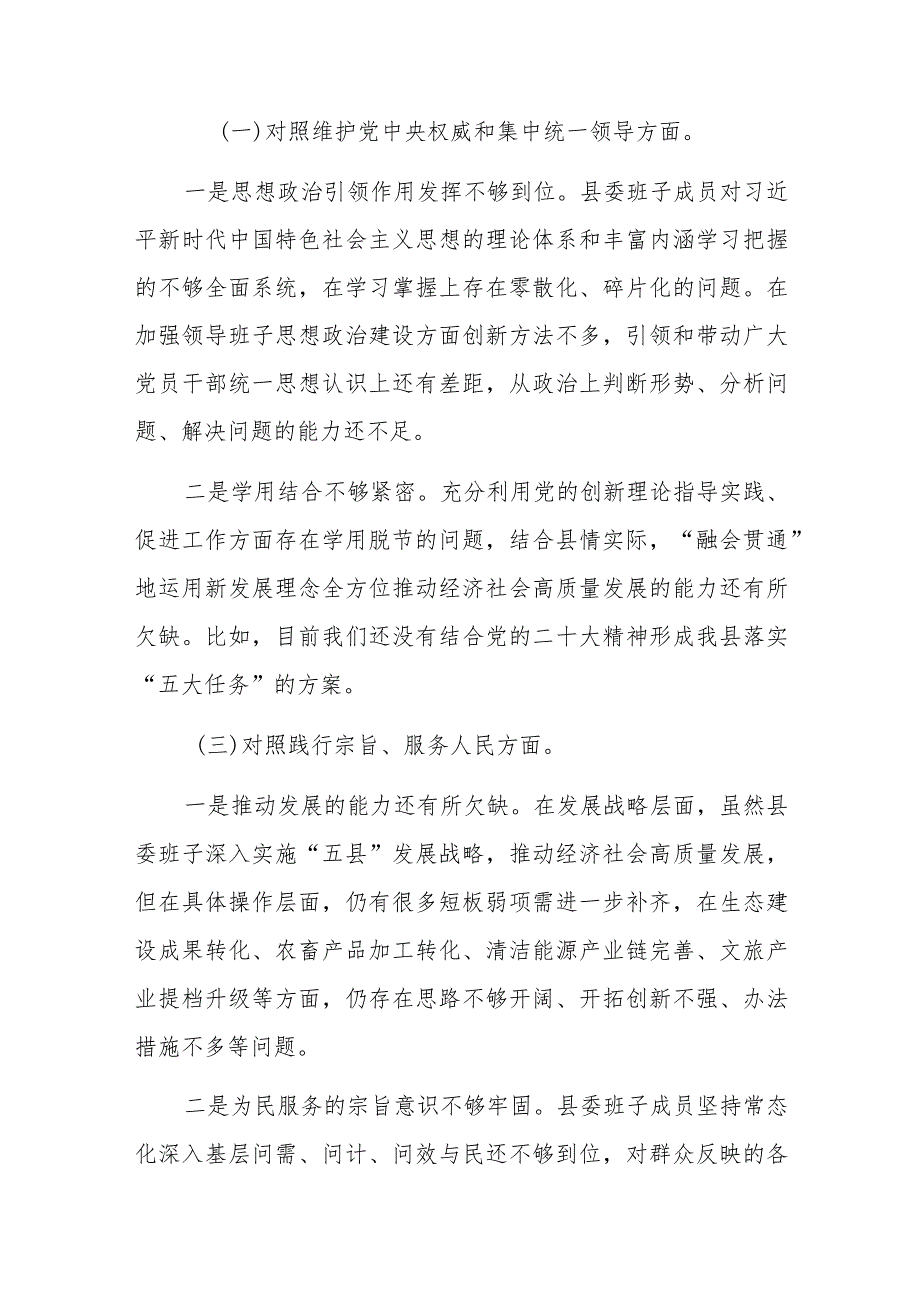 (一)对照维护党中央权威和集中统一领导方面。

一是思想政治引领作用发挥不够到位。县委班子成员对习近平新时代中国特色社会主义思想的理论体系和丰富内涵学习把握的不够全面系统，在学习掌握上存在零散化、碎片化的问题。在加强领导班子思想政治建设方面创新方法不多，引领和带动广大党员干部统一思想认识上还有差距，从政治上判断形势、分析问题、解决问题的能力还不足。

二是学用结合不够紧密。充分利用党的创新理论指导实践、促进工作方面存在学用脱节的问题，结合县情实际，“融会贯通”地运用新发展理念全方位推动经济社会高质量发展的能力还有所欠缺。比如，目前我们还没有结合党的二十大精神形成我县落实“五大任务”的方案。

(三)对照践行宗旨、服务人民方面。

一是推动发展的能力还有所欠缺。在发展战略层面，虽然县委班子深入实施“五县”发展战略，推动经济社会高质量发展，但在具体操作层面，仍有很多短板弱项需进一步补齐，在生态建设成果转化、农畜产品加工转化、清洁能源产业链完善、文旅产业提档升级等方面，仍存在思路不够开阔、开拓创新不强、办法措施不多等问题。

二是为民服务的宗旨意识不够牢固。县委班子成员坚持常态化深入基层问需、问计、问效与民还不够到位，对群众反映的各